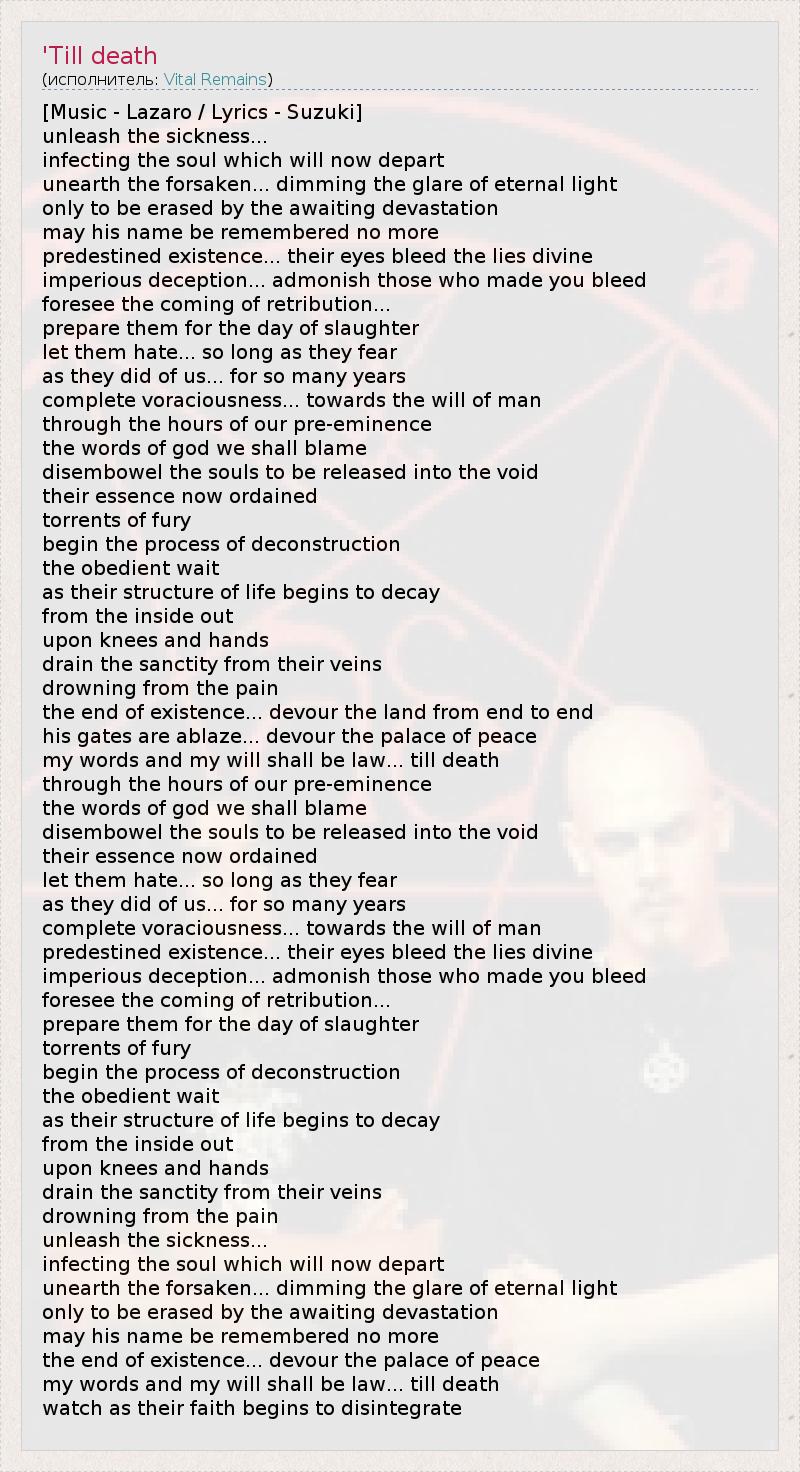 'Till death
(исполнитель: Vital Remains)

[Music - Lazaro / Lyrics - Suzuki]
unleash the sickness...
infecting the soul which will now depart
unearth the forsaken... dimming the glare of eternal light
only to be erased by the awaiting devastation
may his name be remembered no more
predestined existence... their eyes bleed the lies divine
imperious deception... admonish those who made you bleed
foresee the coming of retribution...
prepare them for the day of slaughter
let them hate... so long as they fear
as they did of us... for so many years
complete voraciousness... towards the will of man
through the hours of our pre-eminence
the words of god we shall blame
disembowel the souls to be released into the void
their essence now ordained
torrents of fury
begin the process of deconstruction
the obedient wait
as their structure of life begins to decay
from the inside out
upon knees and hands
drain the sanctity from their veins
drowning from the pain
the end of existence... devour the land from end to end
his gates are ablaze... devour the palace of peace
my words and my will shall be law... till death
through the hours of our pre-eminence
the words of god we shall blame
disembowel the souls to be released into the void
their essence now ordained
let them hate... so long as they fear
as they did of us... for so many years
complete voraciousness... towards the will of man
predestined existence... their eyes bleed the lies divine
imperious deception... admonish those who made you bleed
foresee the coming of retribution...
prepare them for the day of slaughter
torrents of fury
begin the process of deconstruction
the obedient wait
as their structure of life begins to decay
from the inside out
upon knees and hands
drain the sanctity from their veins
drowning from the pain
unleash the sickness...
infecting the soul which will now depart
unearth the forsaken... dimming the glare of eternal light
only to be erased by the awaiting devastation
may his name be remembered no more
the end of existence... devour the palace of peace
my words and my will shall be law... till death
watch as their faith begins to disintegrate